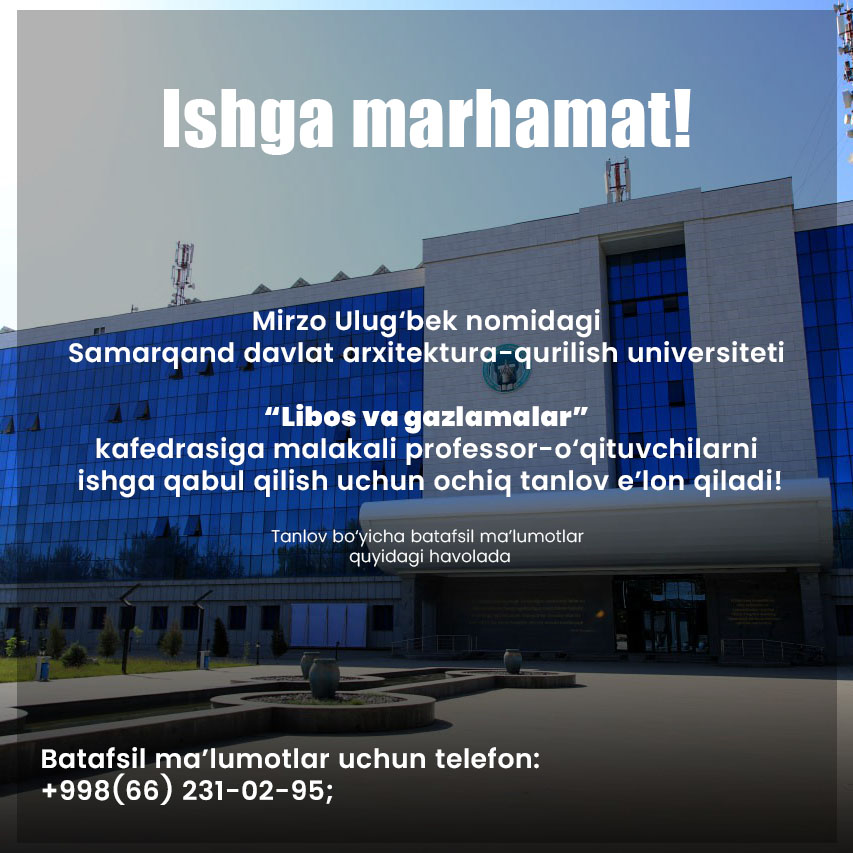 Ishga marhamat!

Mirzo Ulug'bek nomidagi
Samarqand davlat arxitektura-qurilish universiteti

"Libos va gazlamalar"
kafedrasiga malakali professor-o'qituvchilarni
ishga qabul qilish uchun ochiq tanlov e'lon qiladi!

Tanlov bo'yicha batafsil ma'lumotlar
quyidagi havolada

Batafsil ma'lumotlar uchun telefon:
+998(66) 231-02-95;